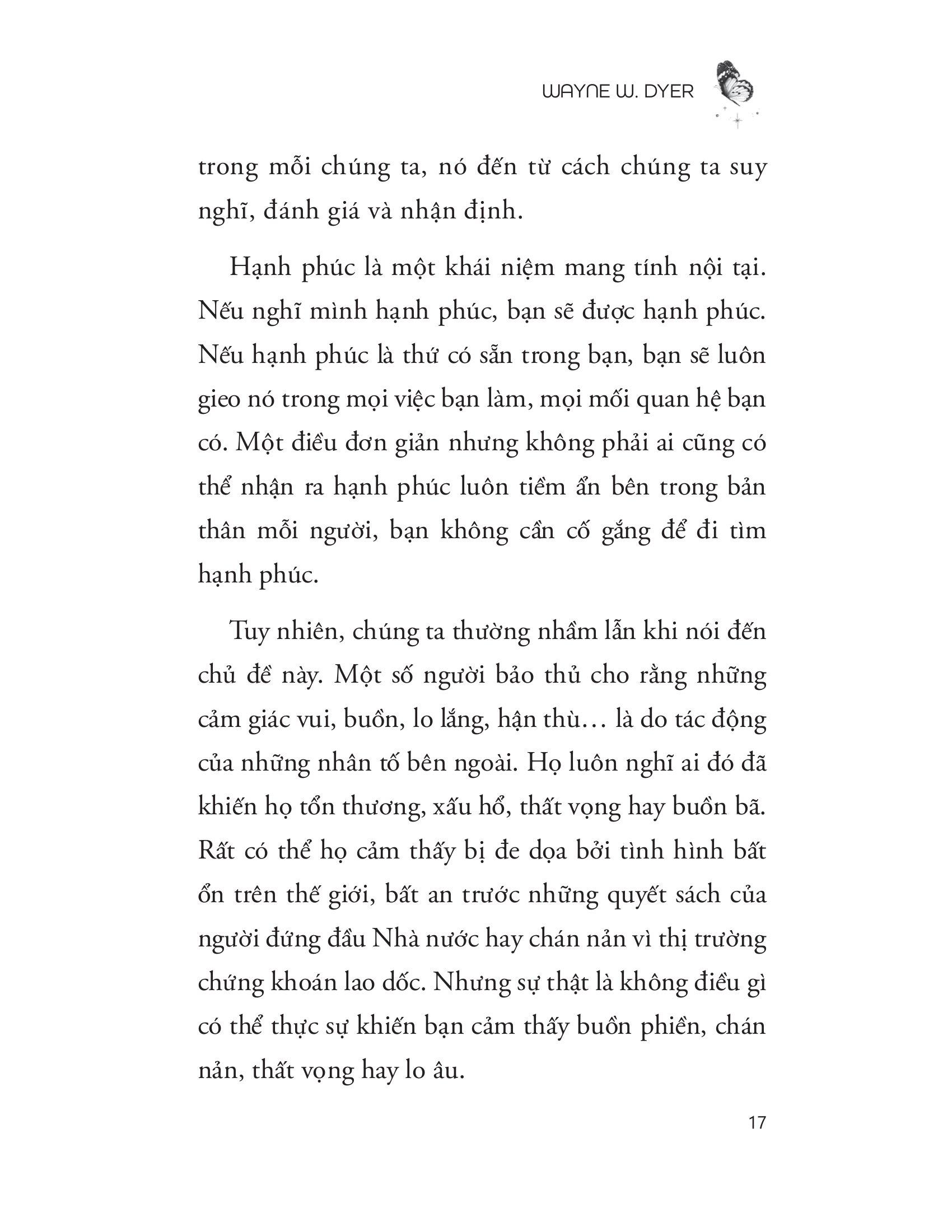 WAYNE W. DYER

trong mỗi chúng ta, nó đến từ cách chúng ta suy nghĩ, đánh giá và nhận định.

Hạnh phúc là một khái niệm mang tính nội tại. Nếu nghĩ mình hạnh phúc, bạn sẽ được hạnh phúc. Nếu hạnh phúc là thứ có sẵn trong bạn, bạn sẽ luôn gieo nó trong mọi việc bạn làm, mọi mối quan hệ bạn có. Một điều đơn giản nhưng không phải ai cũng có thể nhận ra hạnh phúc luôn tiềm ẩn bên trong bản thân mỗi người, bạn không cần cố gắng để đi tìm hạnh phúc.

Tuy nhiên, chúng ta thường nhầm lẫn khi nói đến chủ đề này. Một số người bảo thủ cho rằng những cảm giác vui, buồn, lo lắng, hận thù… là do tác động của những nhân tố bên ngoài. Họ luôn nghĩ ai đó đã khiến họ tổn thương, xấu hổ, thất vọng hay buồn bã. Rất có thể họ cảm thấy bị đe dọa bởi tình hình bất ổn trên thế giới, bất an trước những quyết sách của người đứng đầu Nhà nước hay chán nản vì thị trường chứng khoán lao dốc. Nhưng sự thật là không điều gì có thể thực sự khiến bạn cảm thấy buồn phiền, chán nản, thất vọng hay lo âu.

17